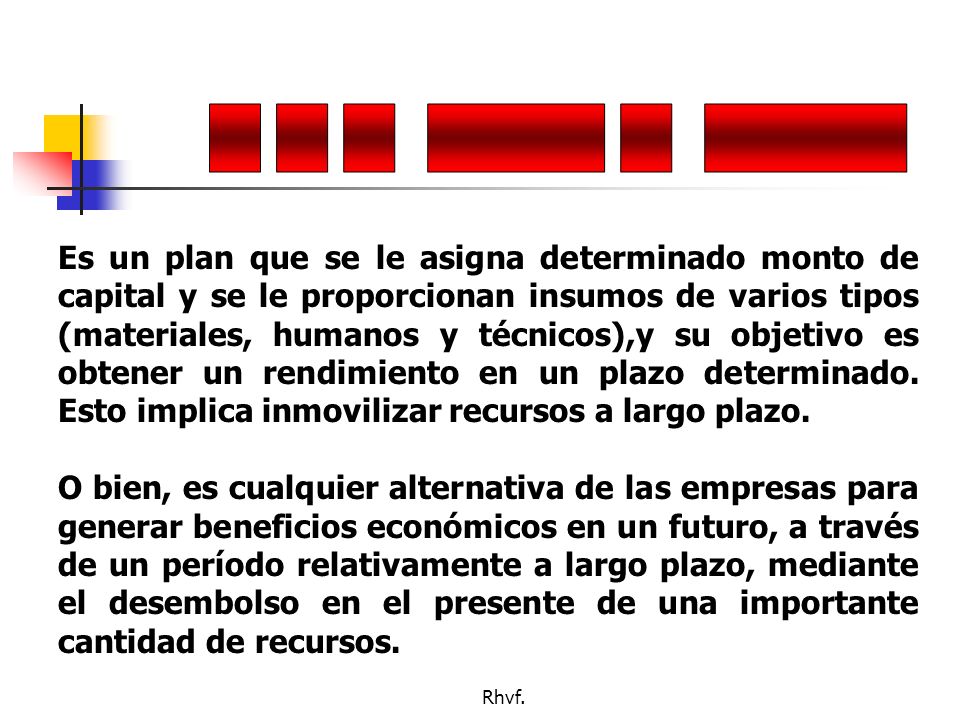 Es un plan que se le asigna determinado monto de capital y se le proporcionan insumos de varios tipos (materiales, humanos y técnicos),y su objetivo es obtener un rendimiento en un plazo determinado. Esto implica inmovilizar recursos a largo plazo.

O bien, es cualquier alternativa de las empresas para generar beneficios económicos en un futuro, a través de un período relativamente a largo plazo, mediante el desembolso en el presente de una importante cantidad de recursos.

Rhvf.